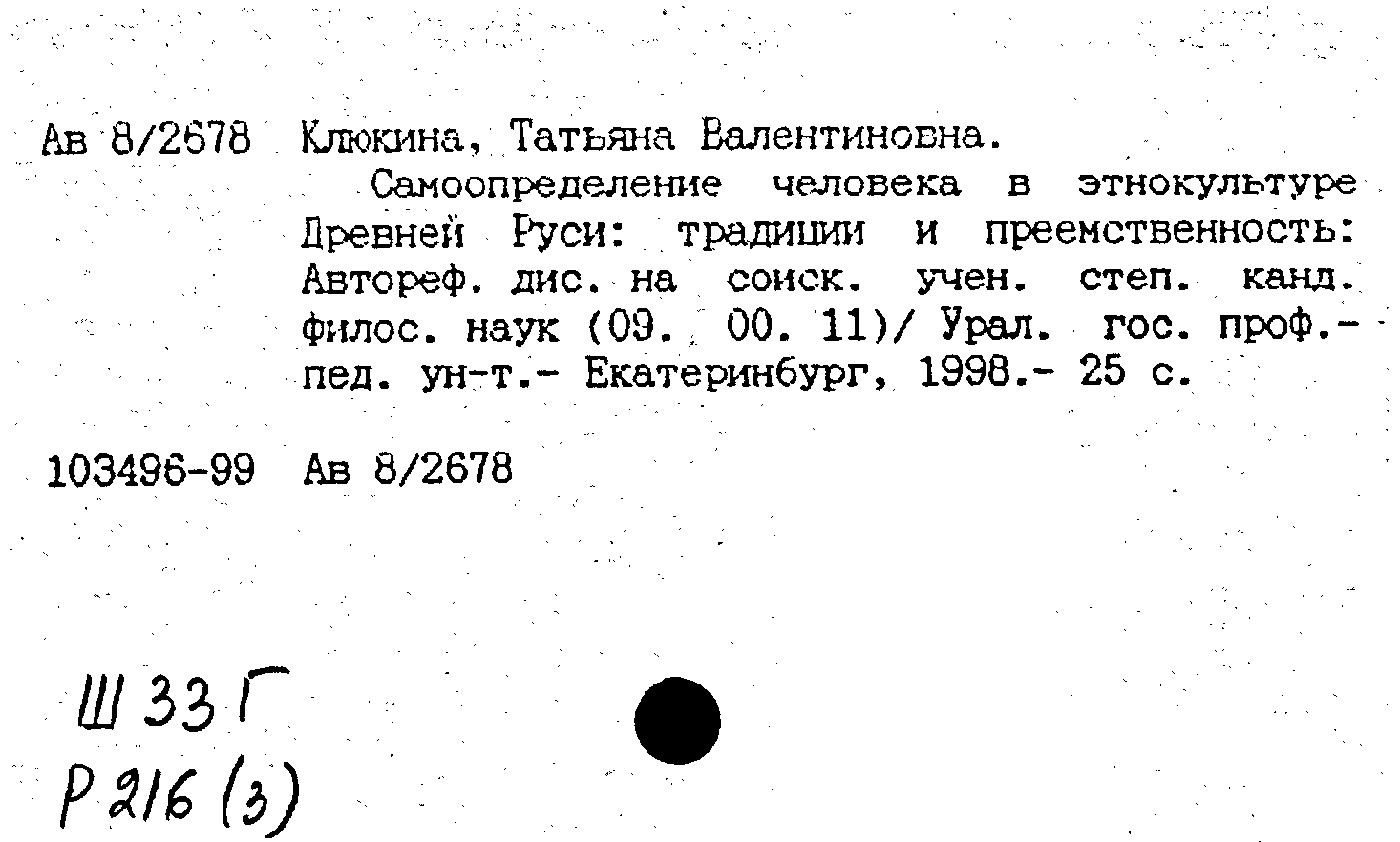 Ав 8/2678 Клюкина, Татьяна Валентиновна.

Самоопределение человека в этнокультуре Древней Руси: традиции и преемственность: Автореф. дис. на соиск. учен. степ. канд. филос. наук (09. 00. 11)/ Урал. гос. проф.-пед. ун-т.- Екатеринбург, 1998.- 25 с.

103496-99 Ав 8/2678

Ш 33 Г
Р 216 (3)